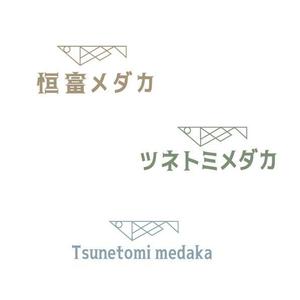 恒富メダカ

ツネトミメダカ

Tsunetomi medaka